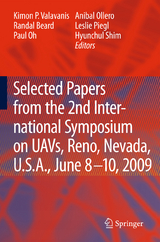 Kimon P. Valavanis
Randal Beard
Paul Oh

Anibal Ollero
Leslie Piegl
Hyunchul Shim
Editors

Selected Papers from the 2nd International Symposium on UAVs, Reno, Nevada, U.S.A., June 8–10, 2009

Springer